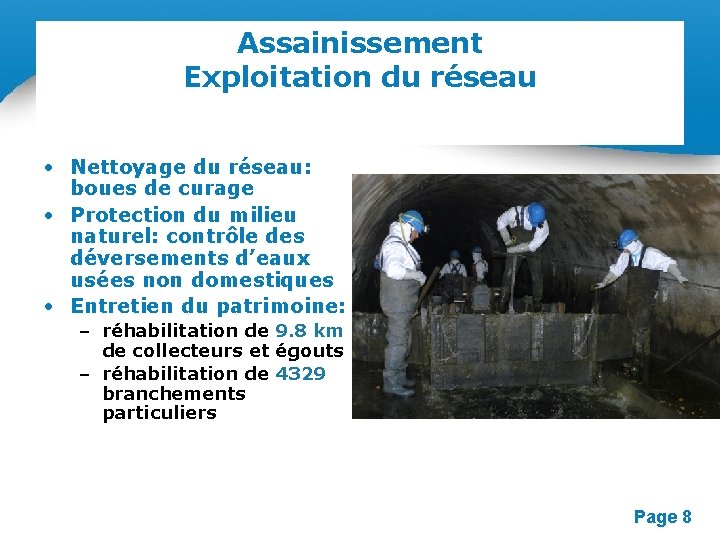 Assainissement
Exploitation du réseau

• Nettoyage du réseau: boues de curage
• Protection du milieu naturel: contrôle des déversements d'eaux usées non domestiques
• Entretien du patrimoine:
– réhabilitation de 9.8 km de collecteurs et égouts
– réhabilitation de 4329 branchements particuliers

Page 8